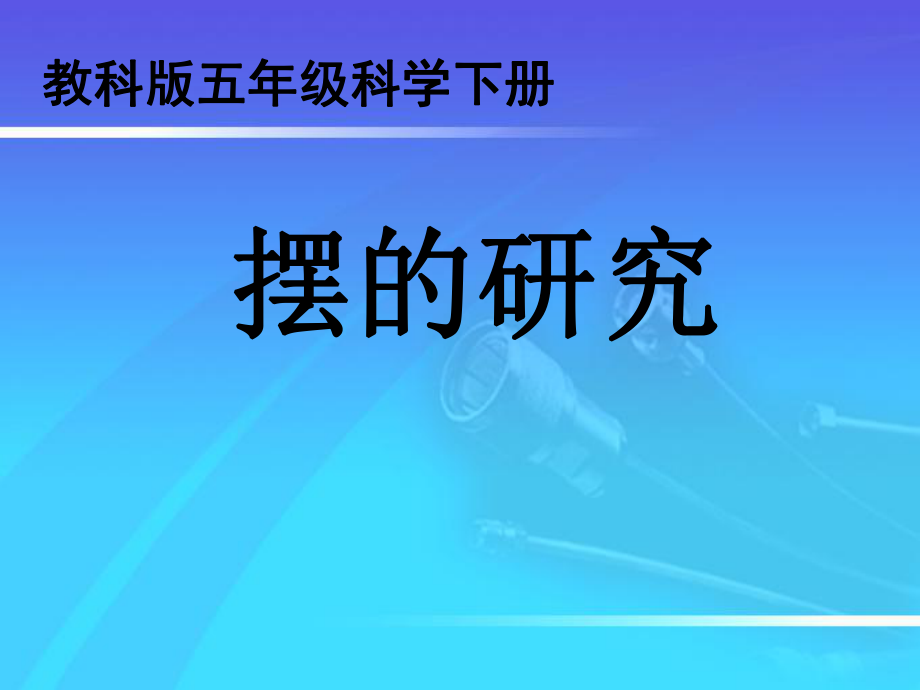 教科版五年级科学下册

摆的研究